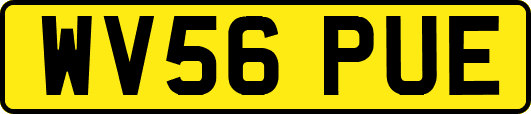 WV56 PUE